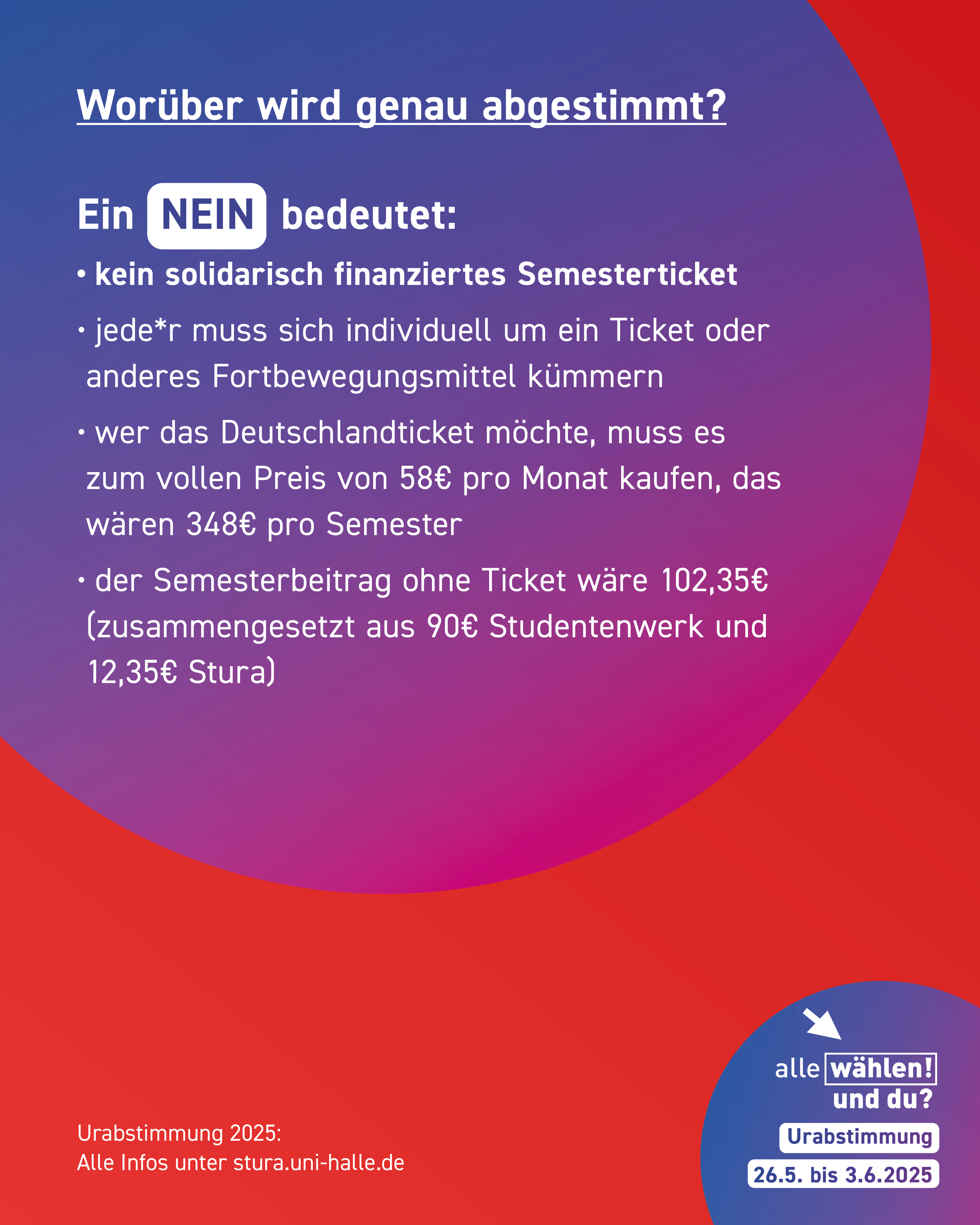 Worüber wird genau abgestimmt?

Ein NEIN bedeutet:

• kein solidarisch finanziertes Semesterticket

• jede*r muss sich individuell um ein Ticket oder anderes Fortbewegungsmittel kümmern

• wer das Deutschlandticket möchte, muss es zum vollen Preis von 58€ pro Monat kaufen, das wären 348€ pro Semester

• der Semesterbeitrag ohne Ticket wäre 102,35€ (zusammengesetzt aus 90€ Studentenwerk und 12,35€ Stura)

Urabstimmung 2025:
Alle Infos unter stura.uni-halle.de

alle wählen!
und du?
Urabstimmung
26.5. bis 3.6.2025